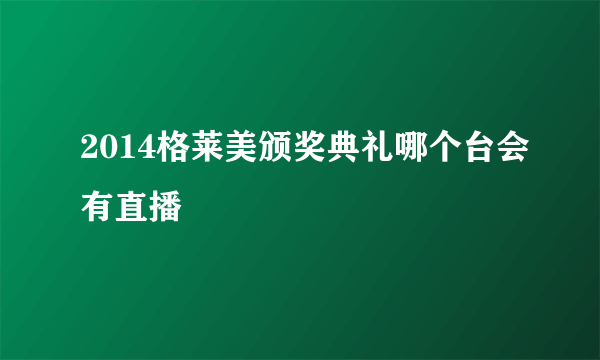 2014格莱美颁奖典礼哪个台会有直播